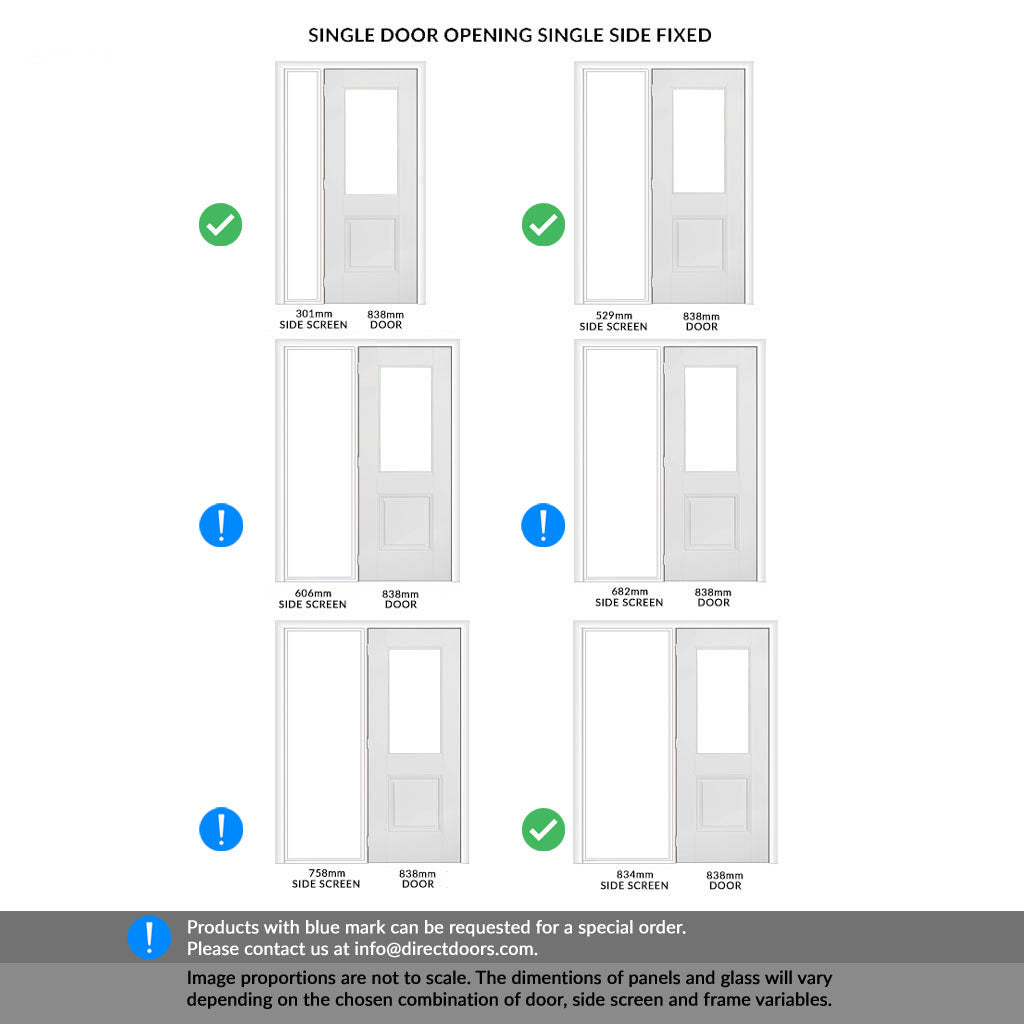 SINGLE DOOR OPENING SINGLE SIDE FIXED

301mm
SIDE SCREEN

838mm
DOOR

529mm
SIDE SCREEN

838mm
DOOR

606mm
SIDE SCREEN

838mm
DOOR

682mm
SIDE SCREEN

838mm
DOOR

758mm
SIDE SCREEN

838mm
DOOR

834mm
SIDE SCREEN

838mm
DOOR

Products with blue mark can be requested for a special order.
Please contact us at info@directdoors.com.

Image proportions are not to scale. The dimentions of panels and glass will vary depending on the chosen combination of door, side screen and frame variables.